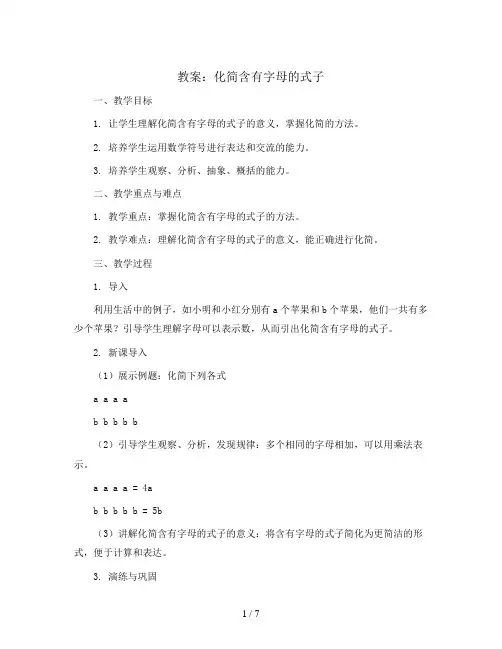 教案：化简含有字母的式子

一、教学目标

1. 让学生理解化简含有字母的式子的意义，掌握化简的方法。

2. 培养学生运用数学符号进行表达和交流的能力。

3. 培养学生观察、分析、抽象、概括的能力。

二、教学重点与难点

1. 教学重点：掌握化简含有字母的式子的方法。

2. 教学难点：理解化简含有字母的式子的意义，能正确进行化简。

三、教学过程

1. 导入

利用生活中的例子，如小明和小红分别有 a 个苹果和 b 个苹果，他们一共有多少个苹果？引导学生理解字母可以表示数，从而引出化简含有字母的式子。

2. 新课导入

（1）展示例题：化简下列各式

a a a a

b b b b b

（2）引导学生观察、分析，发现规律：多个相同的字母相加，可以用乘法表示。

a a a a = 4a

b b b b b = 5b

（3）讲解化简含有字母的式子的意义：将含有字母的式子简化为更简洁的形式，便于计算和表达。

3. 演练与巩固

1 / 7